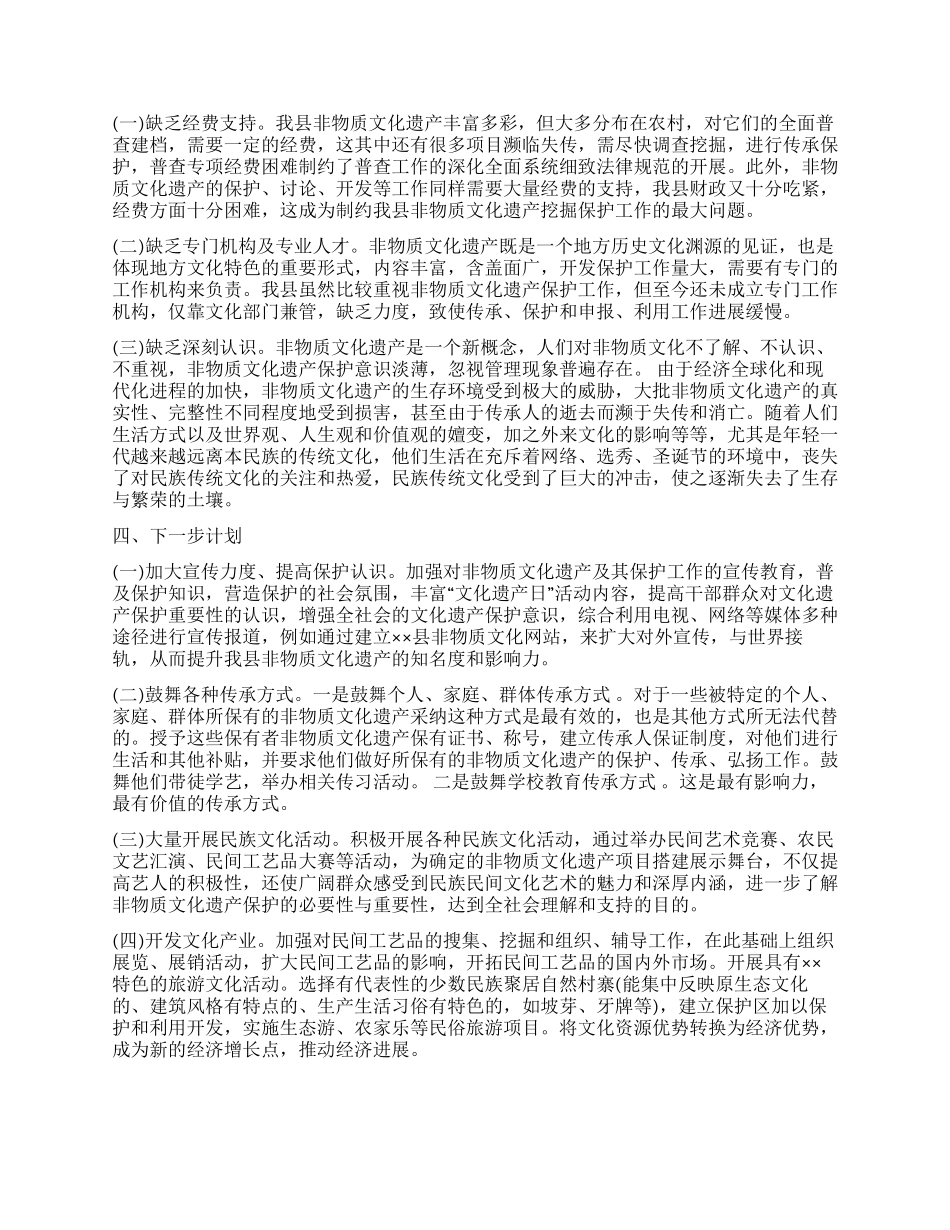 (一)缺乏经费支持。我县非物质文化遗产丰富多彩，但大多分布在农村，对它们的全面普查建档，需要一定的经费，这其中还有很多项目濒临失传，需尽快调查挖掘，进行传承保护，普查专项经费困难制约了普查工作的深化全面系统细致法律规范的开展。此外，非物质文化遗产的保护、讨论、开发等工作同样需要大量经费的支持，我县财政又十分吃紧，经费方面十分困难，这成为制约我县非物质文化遗产挖掘保护工作的最大问题。

(二)缺乏专门机构及专业人才。非物质文化遗产既是一个地方历史文化渊源的见证，也是体现地方文化特色的重要形式，内容丰富，含盖面广，开发保护工作量大，需要有专门的工作机构来负责。我县虽然比较重视非物质文化遗产保护工作，但至今还未成立专门工作机构，仅靠文化部门兼管，缺乏力度，致使传承、保护和申报、利用工作进展缓慢。

(三)缺乏深刻认识。非物质文化遗产是一个新概念，人们对非物质文化不了解、不认识、不重视，非物质文化遗产保护意识淡薄，忽视管理现象普遍存在。 由于经济全球化和现代化进程的加快，非物质文化遗产的生存环境受到极大的威胁，大批非物质文化遗产的真实性、完整性不同程度地受到损害，甚至由于传承人的逝去而濒于失传和消亡。随着人们生活方式以及世界观、人生观和价值观的嬗变，加之外来文化的影响等等，尤其是年轻一代越来越远离本民族的传统文化，他们生活在充斥着网络、选秀、圣诞节的环境中，丧失了对民族传统文化的关注和热爱，民族传统文化受到了巨大的冲击，使之逐渐失去了生存与繁荣的土壤。

四、下一步计划

(一)加大宣传力度、提高保护认识。加强对非物质文化遗产及其保护工作的宣传教育，普及保护知识，营造保护的社会氛围，丰富“文化遗产日”活动内容，提高干部群众对文化遗产保护重要性的认识，增强全社会的文化遗产保护意识，综合利用电视、网络等媒体多种途径进行宣传报道，例如通过建立××县非物质文化网站，来扩大对外宣传，与世界接轨，从而提升我县非物质文化遗产的知名度和影响力。

(二)鼓舞各种传承方式。一是鼓舞个人、家庭、群体传承方式 。对于一些被特定的个人、家庭、群体所保有的非物质文化遗产采纳这种方式是最有效的，也是其他方式所无法代替的。授予这些保有者非物质文化遗产保有证书、称号，建立传承人保证制度，对他们进行生活和其他补贴，并要求他们做好所保有的非物质文化遗产的保护、传承、弘扬工作。鼓舞他们带徒学艺，举办相关传习活动。 二是鼓舞学校教育传承方式 。这是最有影响力，最有价值的传承方式。

(三)大量开展民族文化活动。积极开展各种民族文化活动，通过举办民间艺术竞赛、农民文艺汇演、民间工艺品大赛等活动，为确定的非物质文化遗产项目搭建展示舞台，不仅提高艺人的积极性，还使广阔群众感受到民族民间文化艺术的魅力和深厚内涵，进一步了解非物质文化遗产保护的必要性与重要性，达到全社会理解和支持的目的。

(四)开发文化产业。加强对民间工艺品的搜集、挖掘和组织、辅导工作，在此基础上组织展览、展销活动，扩大民间工艺品的影响，开拓民间工艺品的国内外市场。开展具有××特色的旅游文化活动。选择有代表性的少数民族聚居自然村寨(能集中反映原生态文化的、建筑风格有特点的、生产生活习俗有特色的，如坡芽、牙牌等)，建立保护区加以保护和利用开发，实施生态游、农家乐等民俗旅游项目。将文化资源优势转换为经济优势，成为新的经济增长点，推动经济进展。